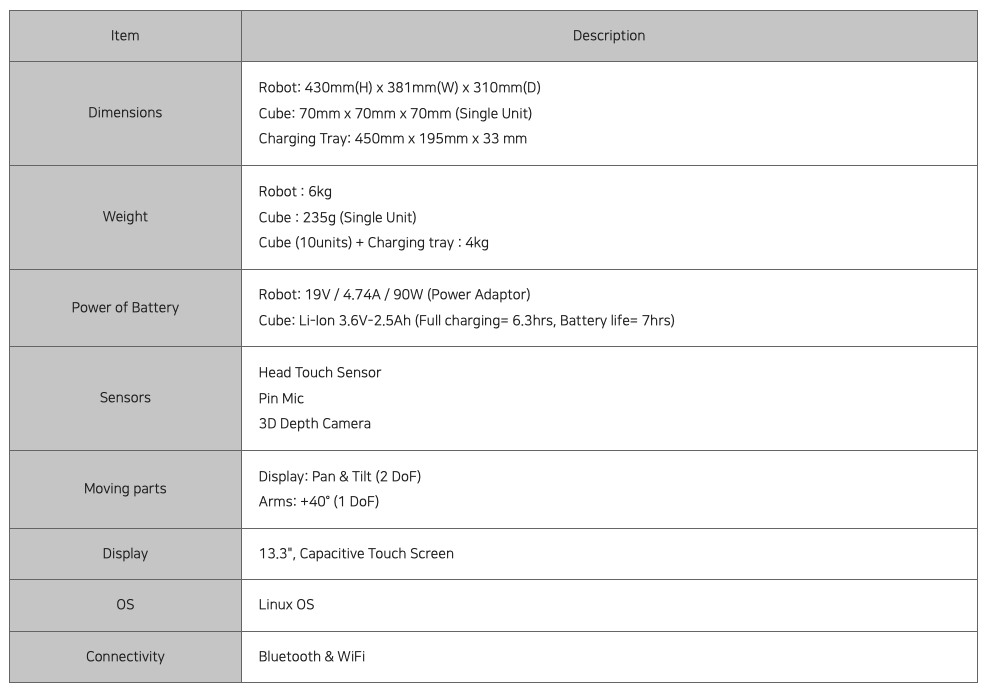 | Item | Description |
|---|---|
| Dimensions | Robot: 430mm(H) x 381mm(W) x 310mm(D)<br>Cube: 70mm x 70mm x 70mm (Single Unit)<br>Charging Tray: 450mm x 195mm x 33 mm |
| Weight | Robot : 6kg<br>Cube : 235g (Single Unit)<br>Cube (10units) + Charging tray : 4kg |
| Power of Battery | Robot: 19V / 4.74A / 90W (Power Adaptor)<br>Cube: Li-Ion 3.6V-2.5Ah (Full charging= 6.3hrs, Battery life= 7hrs) |
| Sensors | Head Touch Sensor<br>Pin Mic<br>3D Depth Camera |
| Moving parts | Display: Pan & Tilt (2 DoF)<br>Arms: +40° (1 DoF) |
| Display | 13.3", Capacitive Touch Screen |
| OS | Linux OS |
| Connectivity | Bluetooth & WiFi |